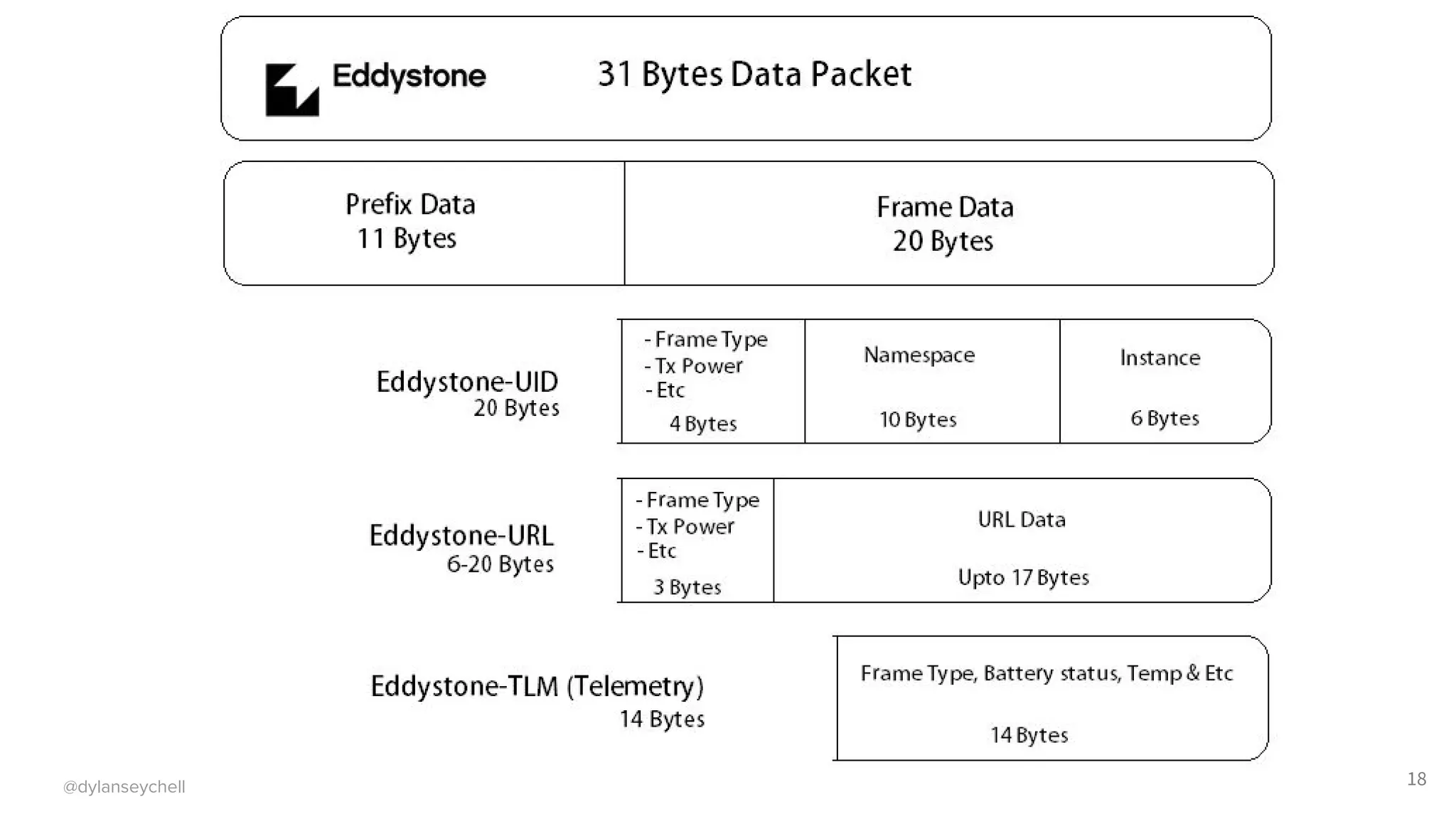 Eddystone

31 Bytes Data Packet

Prefix Data
11 Bytes

Frame Data
20 Bytes

Eddystone-UID
20 Bytes

- Frame Type
- Tx Power
- Etc
4 Bytes

Namespace
10 Bytes

Instance
6 Bytes

Eddystone-URL
6-20 Bytes

- Frame Type
- Tx Power
- Etc
3 Bytes

URL Data
Upto 17 Bytes

Eddystone-TLM (Telemetry)
14 Bytes

Frame Type, Battery status, Temp & Etc
14 Bytes

@dylanseychell

18